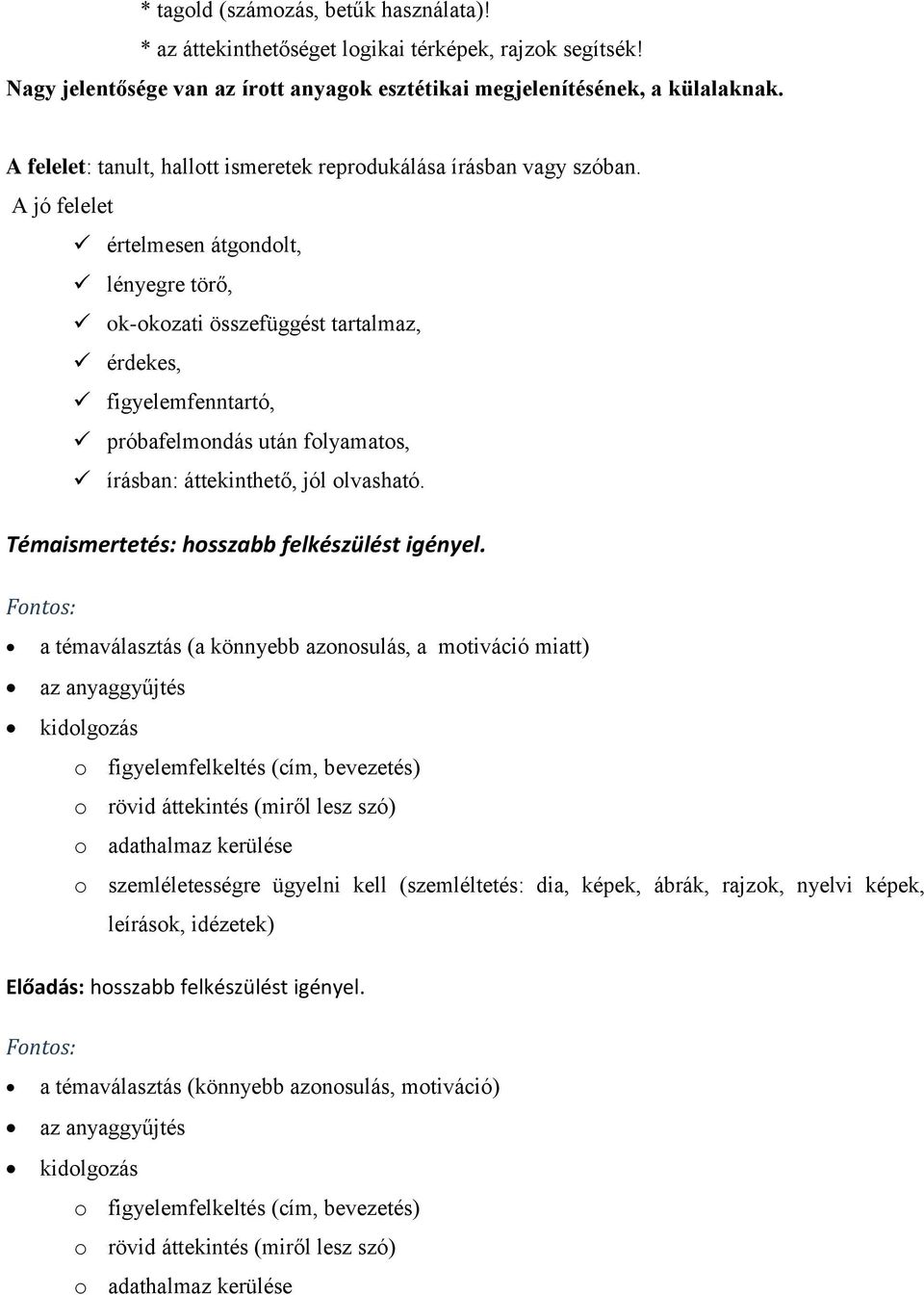 * tagold (számozás, betűk használata)!

* az áttekinthetőséget logikai térképek, rajzok segítsék!

Nagy jelentősége van az írott anyagok esztétikai megjelenítésének, a külalaknak.

A felelet: tanult, hallott ismeretek reprodukálása írásban vagy szóban.

A jó felelet

✓ értelmesen átgondolt,
✓ lényegre törő,
✓ ok-okozati összefüggést tartalmaz,
✓ érdekes,
✓ figyelemfenntartó,
✓ próbafelmondás után folyamatos,
✓ írásban: áttekinthető, jól olvasható.

Témaismertetés: hosszabb felkészülést igényel.

Fontos:

• a témaválasztás (a könnyebb azonosulás, a motiváció miatt)
• az anyaggyűjtés
• kidolgozás
  o figyelemfelkeltés (cím, bevezetés)
  o rövid áttekintés (miről lesz szó)
  o adathalmaz kerülése
  o szemléletességre ügyelni kell (szemléltetés: dia, képek, ábrák, rajzok, nyelvi képek, leírások, idézetek)

Előadás: hosszabb felkészülést igényel.

Fontos:

• a témaválasztás (könnyebb azonosulás, motiváció)
• az anyaggyűjtés
• kidolgozás
  o figyelemfelkeltés (cím, bevezetés)
  o rövid áttekintés (miről lesz szó)
  o adathalmaz kerülése